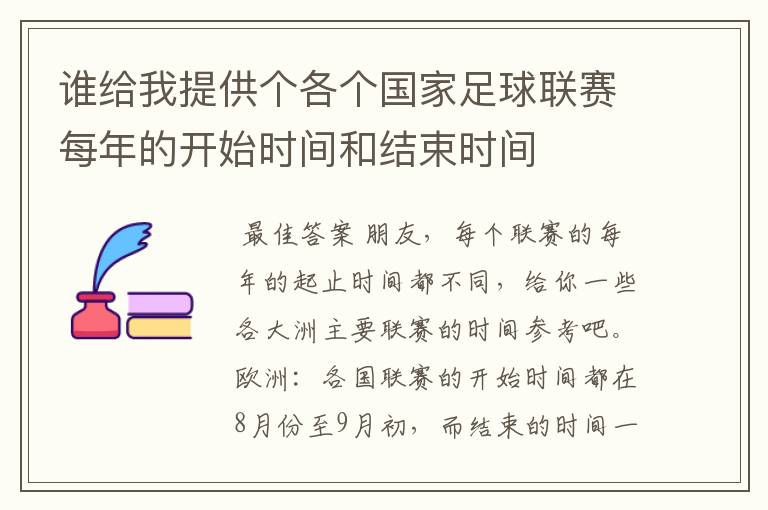 谁给我提供个各个国家足球联赛每年的开始时间和结束时间

最佳答案 朋友，每个联赛的每年的起止时间都不同，给你一些各大洲主要联赛的时间参考吧。欧洲：各国联赛的开始时间都在8月份至9月初，而结束的时间一